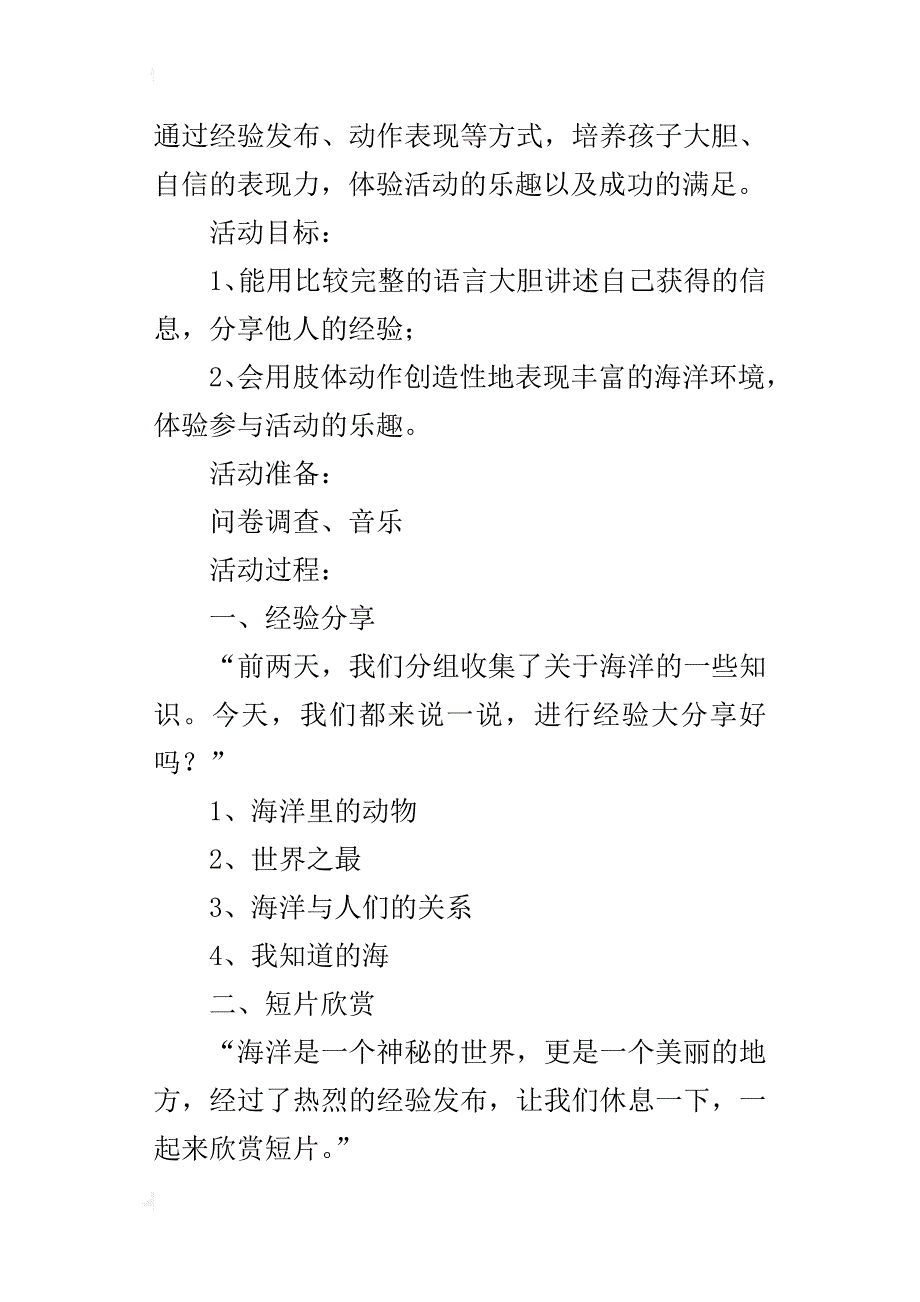 通过经验发布、动作表现等方式，培养孩子大胆、自信的表现力，体验活动的乐趣以及成功的满足。

活动目标：

1、能用比较完整的语言大胆讲述自己获得的信息，分享他人的经验；

2、会用肢体动作创造性地表现丰富的海洋环境，体验参与活动的乐趣。

活动准备：

问卷调查、音乐

活动过程：

一、经验分享

“前两天，我们分组收集了关于海洋的一些知识。今天，我们都来说一说，进行经验大分享好吗？”

1、海洋里的动物

2、世界之最

3、海洋与人们的关系

4、我知道的海

二、短片欣赏

“海洋是一个神秘的世界，更是一个美丽的地方，经过了热烈的经验发布，让我们休息一下，一起来欣赏短片。”